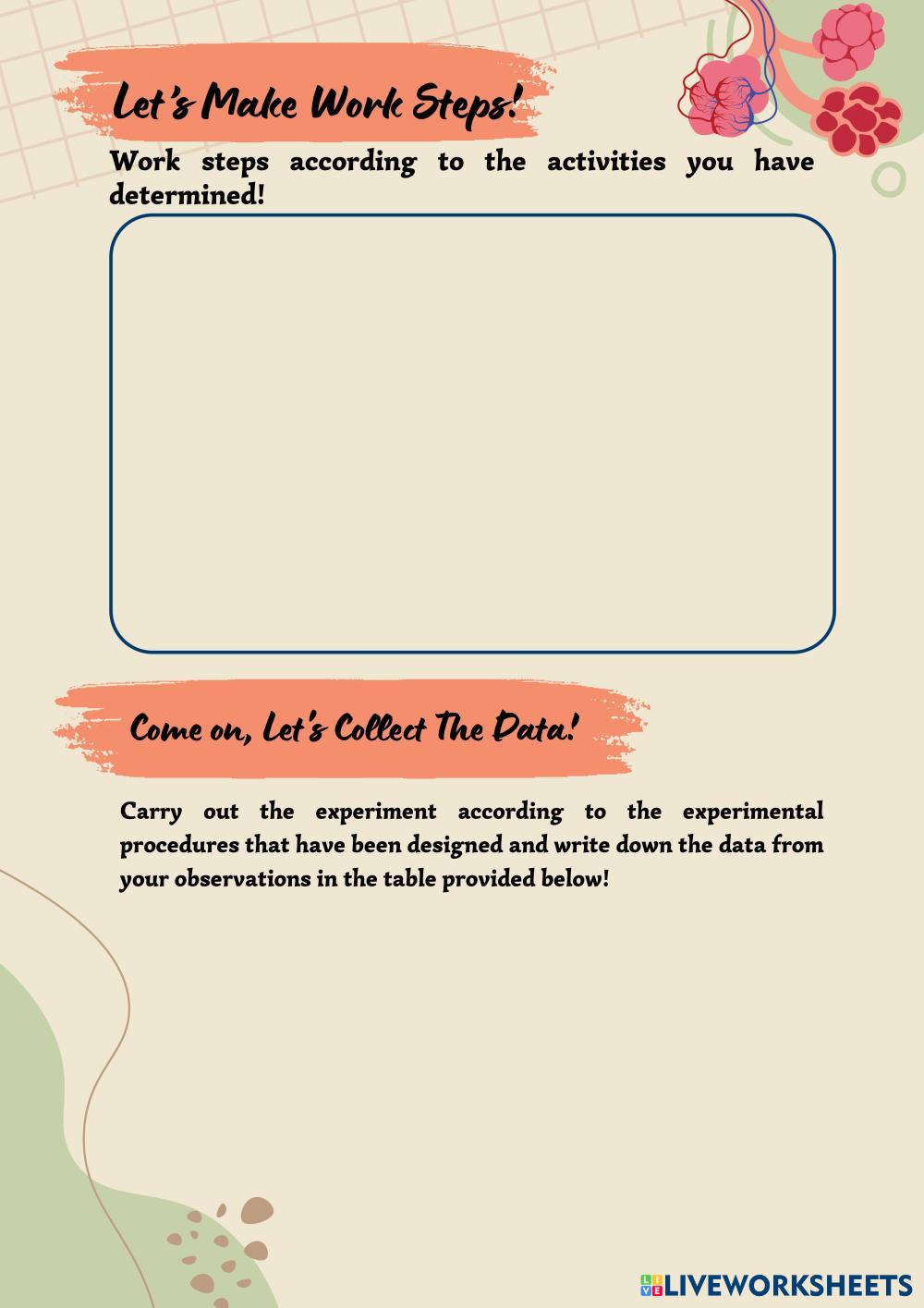 Let's Make Work Steps!

Work steps according to the activities you have determined!

Come on, Let's Collect The Data!

Carry out the experiment according to the experimental procedures that have been designed and write down the data from your observations in the table provided below!

LIVEWORKSHEETS